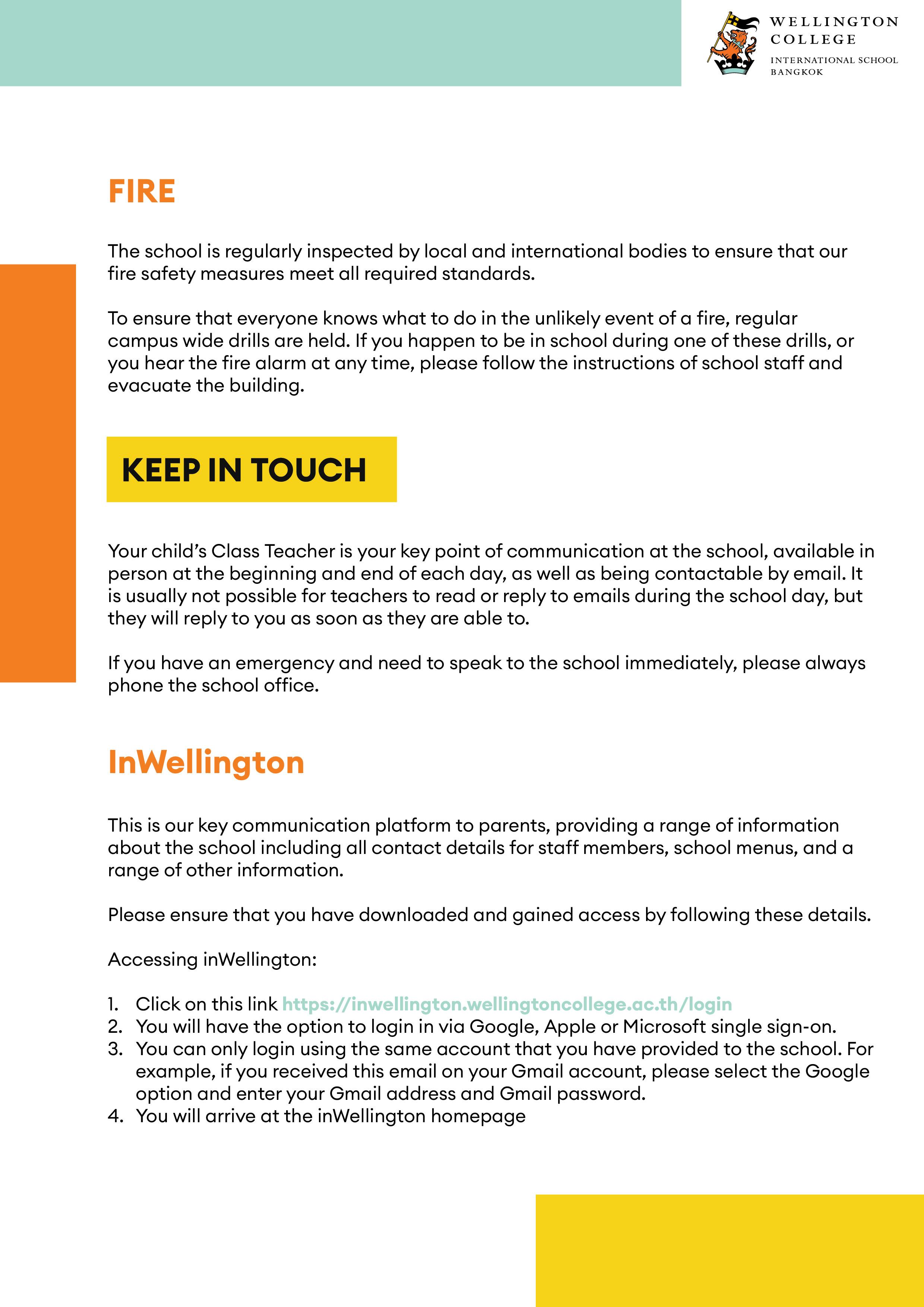 WELLINGTON COLLEGE
INTERNATIONAL SCHOOL BANGKOK

FIRE

The school is regularly inspected by local and international bodies to ensure that our fire safety measures meet all required standards.

To ensure that everyone knows what to do in the unlikely event of a fire, regular campus wide drills are held. If you happen to be in school during one of these drills, or you hear the fire alarm at any time, please follow the instructions of school staff and evacuate the building.

KEEP IN TOUCH

Your child's Class Teacher is your key point of communication at the school, available in person at the beginning and end of each day, as well as being contactable by email. It is usually not possible for teachers to read or reply to emails during the school day, but they will reply to you as soon as they are able to.

If you have an emergency and need to speak to the school immediately, please always phone the school office.

InWellington

This is our key communication platform to parents, providing a range of information about the school including all contact details for staff members, school menus, and a range of other information.

Please ensure that you have downloaded and gained access by following these details.

Accessing inWellington:

1. Click on this link https://inwellington.wellingtoncollege.ac.th/login
2. You will have the option to login in via Google, Apple or Microsoft single sign-on.
3. You can only login using the same account that you have provided to the school. For example, if you received this email on your Gmail account, please select the Google option and enter your Gmail address and Gmail password.
4. You will arrive at the inWellington homepage